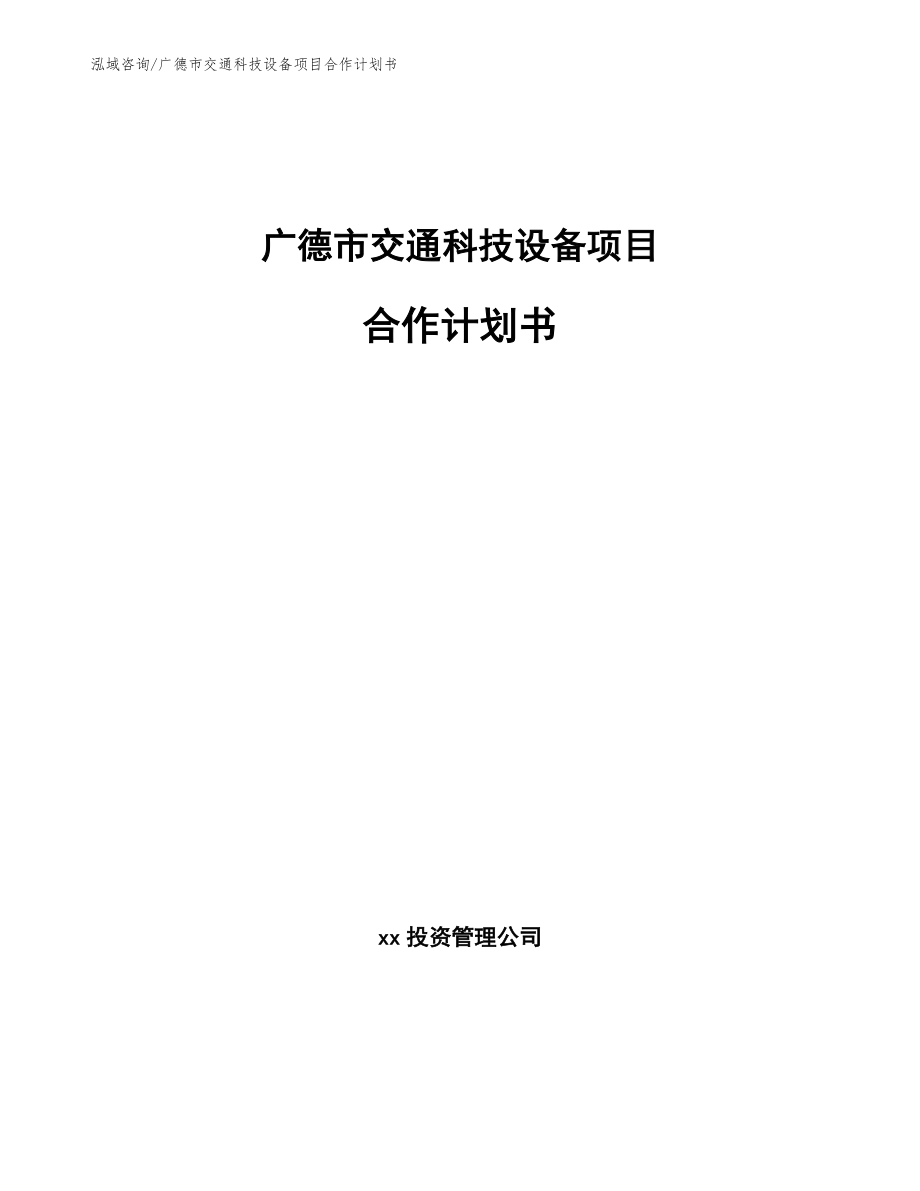 泓域咨询/广德市交通科技设备项目合作计划书

广德市交通科技设备项目

合作计划书

xx 投资管理公司